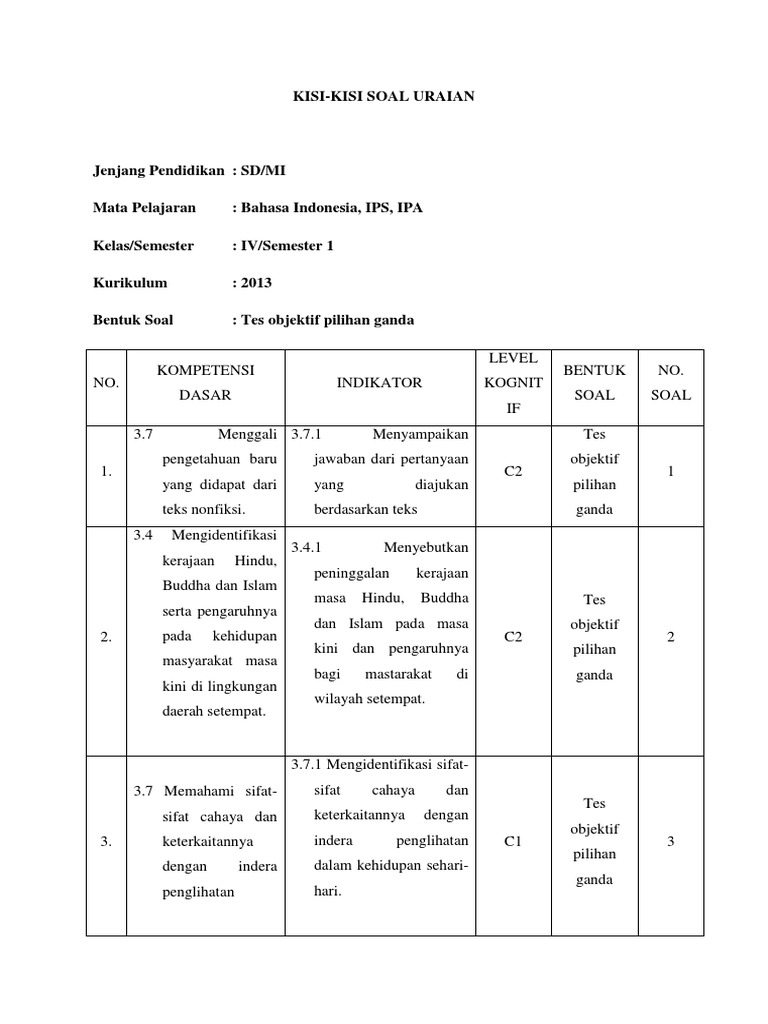 KISI-KISI SOAL URAIAN

Jenjang Pendidikan : SD/MI

Mata Pelajaran : Bahasa Indonesia, IPS, IPA

Kelas/Semester : IV/Semester 1

Kurikulum : 2013

Bentuk Soal : Tes objektif pilihan ganda

| NO. | KOMPETENSI DASAR | INDIKATOR | LEVEL KOGNITIF | BENTUK SOAL | NO. SOAL |
|---|---|---|---|---|---|
| 1. | 3.7 Menggali pengetahuan baru yang didapat dari teks nonfiksi. | 3.7.1 Menyampaikan jawaban dari pertanyaan yang diajukan berdasarkan teks | C2 | Tes objektif pilihan ganda | 1 |
| 2. | 3.4 Mengidentifikasi kerajaan Hindu, Buddha dan Islam serta pengaruhnya pada kehidupan masyarakat masa kini di lingkungan daerah setempat. | 3.4.1 Menyebutkan peninggalan kerajaan masa Hindu, Buddha dan Islam pada masa kini dan pengaruhnya bagi mastarakat di wilayah setempat. | C2 | Tes objektif pilihan ganda | 2 |
| 3. | 3.7 Memahami sifat-sifat cahaya dan keterkaitannya dengan indera penglihatan | 3.7.1 Mengidentifikasi sifat-sifat cahaya dan keterkaitannya dengan indera penglihatan dalam kehidupan sehari-hari. | C1 | Tes objektif pilihan ganda | 3 |